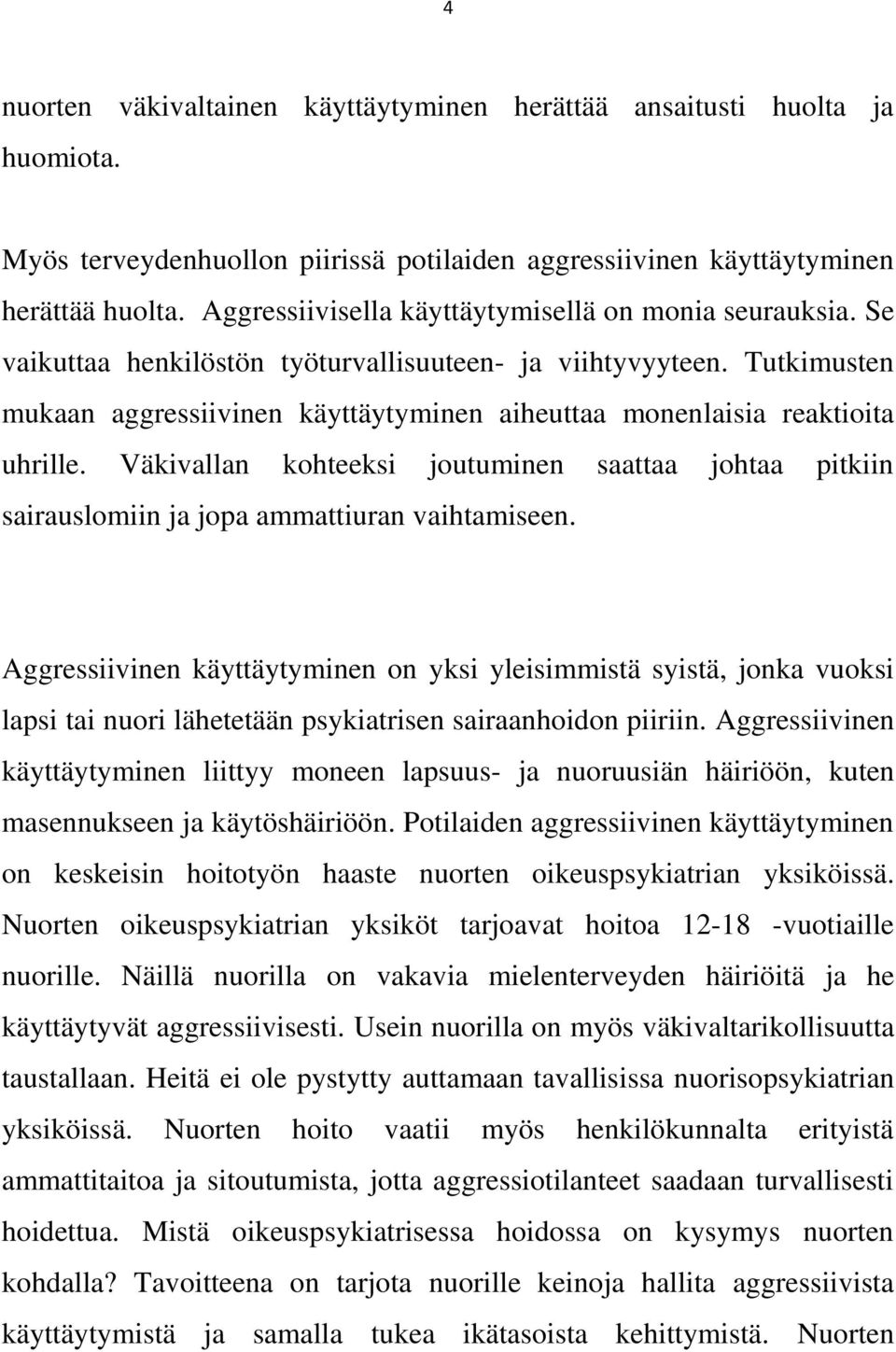 4

nuorten väkivaltainen käyttäytyminen herättää ansaitusti huolta ja huomiota.

Myös terveydenhuollon piirissä potilaiden aggressiivinen käyttäytyminen herättää huolta. Aggressiivisella käyttäytymisellä on monia seurauksia. Se vaikuttaa henkilöstön työturvallisuuteen- ja viihtyvyyteen. Tutkimusten mukaan aggressiivinen käyttäytyminen aiheuttaa monenlaisia reaktioita uhrille. Väkivallan kohteeksi joutuminen saattaa johtaa pitkiin sairauslomiin ja jopa ammattiuran vaihtamiseen.

Aggressiivinen käyttäytyminen on yksi yleisimmistä syistä, jonka vuoksi lapsi tai nuori lähetetään psykiatrisen sairaanhoidon piiriin. Aggressiivinen käyttäytyminen liittyy moneen lapsuus- ja nuoruusiän häiriöön, kuten masennukseen ja käytöshäiriöön. Potilaiden aggressiivinen käyttäytyminen on keskeisin hoitotyön haaste nuorten oikeuspsykiatrian yksiköissä. Nuorten oikeuspsykiatrian yksiköt tarjoavat hoitoa 12-18 -vuotiaille nuorille. Näillä nuorilla on vakavia mielenterveyden häiriöitä ja he käyttäytyvät aggressiivisesti. Usein nuorilla on myös väkivaltarikollisuutta taustallaan. Heitä ei ole pystytty auttamaan tavallisissa nuorisopsykiatrian yksiköissä. Nuorten hoito vaatii myös henkilökunnalta erityistä ammattitaitoa ja sitoutumista, jotta aggressiotilanteet saadaan turvallisesti hoidettua. Mistä oikeuspsykiatrisessa hoidossa on kysymys nuorten kohdalla? Tavoitteena on tarjota nuorille keinoja hallita aggressiivista käyttäytymistä ja samalla tukea ikätasoista kehittymistä. Nuorten